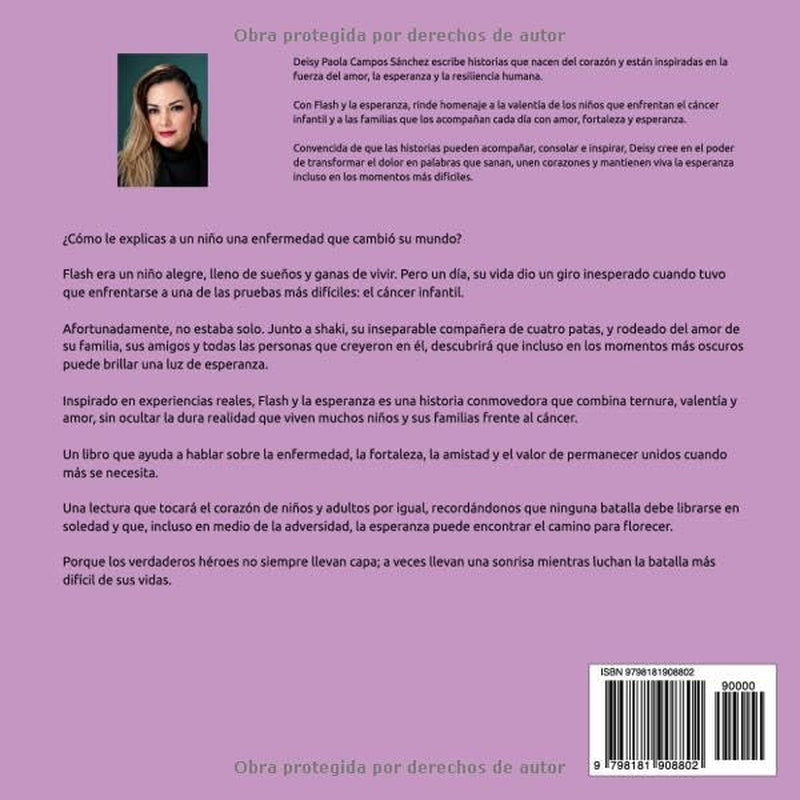 Obra protegida por derechos de autor

Deisy Paola Campos Sánchez escribe historias que nacen del corazón y están inspiradas en la fuerza del amor, la esperanza y la resiliencia humana.

Con Flash y la esperanza, rinde homenaje a la valentía de los niños que enfrentan el cáncer infantil y a las familias que los acompañan cada día con amor, fortaleza y esperanza.

Convencida de que las historias pueden acompañar, consolar e inspirar, Deisy cree en el poder de transformar el dolor en palabras que sanan, unen corazones y mantienen viva la esperanza incluso en los momentos más difíciles.

¿Cómo le explicas a un niño una enfermedad que cambió su mundo?

Flash era un niño alegre, lleno de sueños y ganas de vivir. Pero un día, su vida dio un giro inesperado cuando tuvo que enfrentarse a una de las pruebas más difíciles: el cáncer infantil.

Afortunadamente, no estaba solo. Junto a shaki, su inseparable compañera de cuatro patas, y rodeado del amor de su familia, sus amigos y todas las personas que creyeron en él, descubrirá que incluso en los momentos más oscuros puede brillar una luz de esperanza.

Inspirado en experiencias reales, Flash y la esperanza es una historia conmovedora que combina ternura, valentía y amor, sin ocultar la dura realidad que viven muchos niños y sus familias frente al cáncer.

Un libro que ayuda a hablar sobre la enfermedad, la fortaleza, la amistad y el valor de permanecer unidos cuando más se necesita.

Una lectura que tocará el corazón de niños y adultos por igual, recordándonos que ninguna batalla debe librarse en soledad y que, incluso en medio de la adversidad, la esperanza puede encontrar el camino para florecer.

Porque los verdaderos héroes no siempre llevan capa; a veces llevan una sonrisa mientras luchan la batalla más difícil de sus vidas.

ISBN 9798181908802

90000

9 798181 908802

Obra protegida por derechos de autor